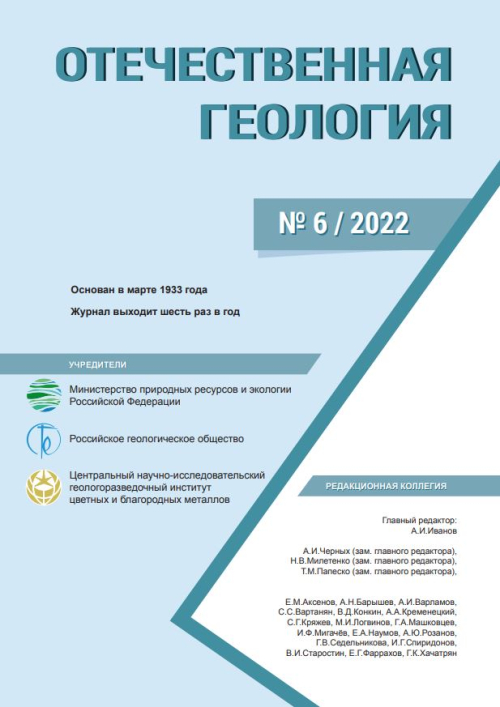 ОТЕЧЕСТВЕННАЯ ГЕОЛОГИЯ

№ 6 / 2022

Основан в марте 1933 года

Журнал выходит шесть раз в год

УЧРЕДИТЕЛИ

Министерство природных ресурсов и экологии Российской Федерации

Российское геологическое общество

Центральный научно-исследовательский геологоразведочный институт цветных и благородных металлов

РЕДАКЦИОННАЯ КОЛЛЕГИЯ

Главный редактор:
А.И.Иванов

А.И.Черных (зам. главного редактора),
Н.В.Милетенко (зам. главного редактора),
Т.М.Папеско (зам. главного редактора),

Е.М.Аксенов, А.Н.Барышев, А.И.Варламов, С.С.Вартанян, В.Д.Конкин, А.А.Кременецкий, С.Г.Кряжев, М.И.Логвинов, Г.А.Машковцев, И.Ф.Мигачёв, Е.А.Наумов, А.Ю.Розанов, Г.В.Седельникова, И.Г.Спиридонов, В.И.Старостин, Е.Г.Фаррахов, Г.К.Хачатрян